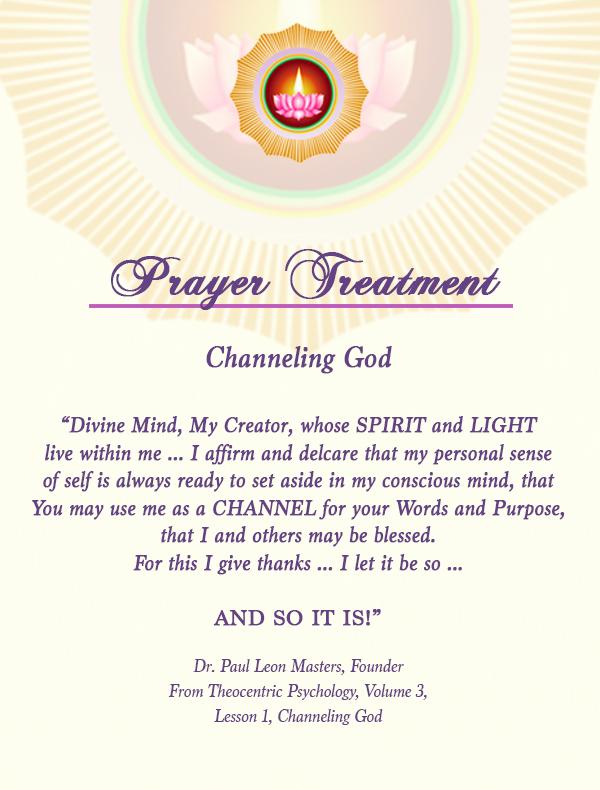 Prayer Treatment

Channeling God

"Divine Mind, My Creator, whose SPIRIT and LIGHT live within me ... I affirm and delcare that my personal sense of self is always ready to set aside in my conscious mind, that You may use me as a CHANNEL for your Words and Purpose, that I and others may be blessed.
For this I give thanks ... I let it be so ...

AND SO IT IS!"

Dr. Paul Leon Masters, Founder
From Theocentric Psychology, Volume 3,
Lesson 1, Channeling God